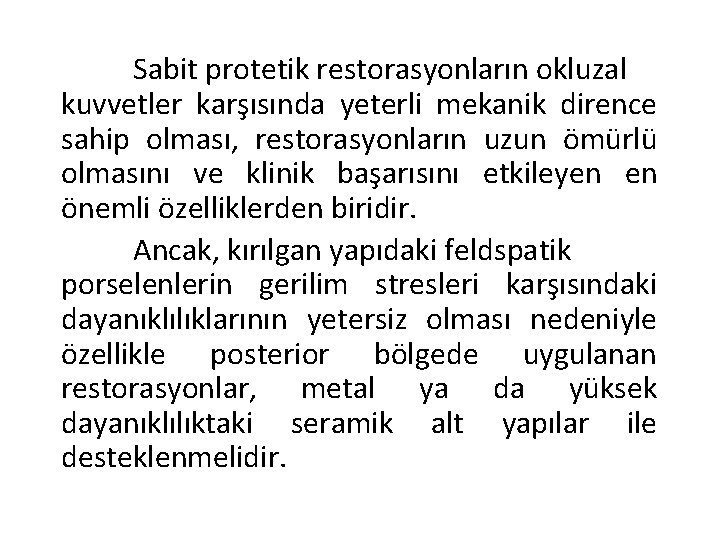 Sabit protetik restorasyonların okluzal kuvvetler karşısında yeterli mekanik dirence sahip olması, restorasyonların uzun ömürlü olmasını ve klinik başarısını etkileyen en önemli özelliklerden biridir.

Ancak, kırılgan yapıdaki feldspatik porselenlerin gerilim stresleri karşısındaki dayanıklılıklarının yetersiz olması nedeniyle özellikle posterior bölgede uygulanan restorasyonlar, metal ya da yüksek dayanıklılıktaki seramik alt yapılar ile desteklenmelidir.